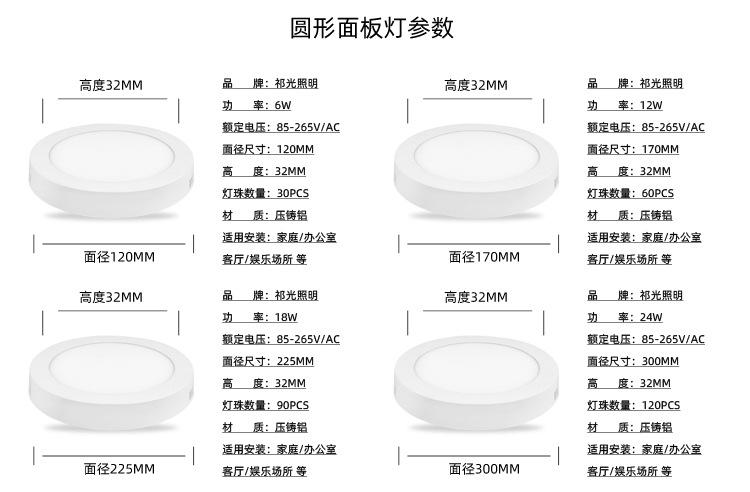 圆形面板灯参数

高度32MM

面径120MM

品 牌：祁光照明
功 率：6W
额定电压：85-265V/AC
面径尺寸：120MM
高 度：32MM
灯珠数量：30PCS
材 质：压铸铝
适用安装：家庭/办公室
客厅/娱乐场所 等

高度32MM

面径170MM

品 牌：祁光照明
功 率：12W
额定电压：85-265V/AC
面径尺寸：170MM
高 度：32MM
灯珠数量：60PCS
材 质：压铸铝
适用安装：家庭/办公室
客厅/娱乐场所 等

高度32MM

面径225MM

品 牌：祁光照明
功 率：18W
额定电压：85-265V/AC
面径尺寸：225MM
高 度：32MM
灯珠数量：90PCS
材 质：压铸铝
适用安装：家庭/办公室
客厅/娱乐场所 等

高度32MM

面径300MM

品 牌：祁光照明
功 率：24W
额定电压：85-265V/AC
面径尺寸：300MM
高 度：32MM
灯珠数量：120PCS
材 质：压铸铝
适用安装：家庭/办公室
客厅/娱乐场所 等